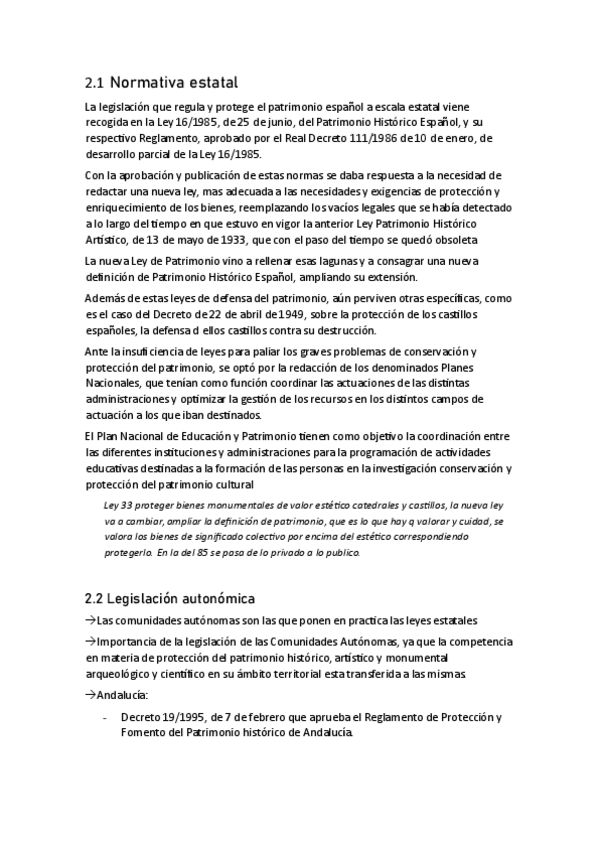 2.1 Normativa estatal

La legislación que regula y protege el patrimonio español a escala estatal viene recogida en la Ley 16/1985, de 25 de junio, del Patrimonio Histórico Español, y su respectivo Reglamento, aprobado por el Real Decreto 111/1986 de 10 de enero, de desarrollo parcial de la Ley 16/1985.

Con la aprobación y publicación de estas normas se daba respuesta a la necesidad de redactar una nueva ley, mas adecuada a las necesidades y exigencias de protección y enriquecimiento de los bienes, reemplazando los vacíos legales que se había detectado a lo largo del tiempo en que estuvo en vigor la anterior Ley Patrimonio Histórico Artístico, de 13 de mayo de 1933, que con el paso del tiempo se quedó obsoleta

La nueva Ley de Patrimonio vino a rellenar esas lagunas y a consagrar una nueva definición de Patrimonio Histórico Español, ampliando su extensión.

Además de estas leyes de defensa del patrimonio, aún perviven otras específicas, como es el caso del Decreto de 22 de abril de 1949, sobre la protección de los castillos españoles, la defensa d ellos castillos contra su destrucción.

Ante la insuficiencia de leyes para paliar los graves problemas de conservación y protección del patrimonio, se optó por la redacción de los denominados Planes Nacionales, que tenían como función coordinar las actuaciones de las distintas administraciones y optimizar la gestión de los recursos en los distintos campos de actuación a los que iban destinados.

El Plan Nacional de Educación y Patrimonio tienen como objetivo la coordinación entre las diferentes instituciones y administraciones para la programación de actividades educativas destinadas a la formación de las personas en la investigación conservación y protección del patrimonio cultural

Ley 33 proteger bienes monumentales de valor estético catedrales y castillos, la nueva ley va a cambiar, ampliar la definición de patrimonio, que es lo que hay q valorar y cuidad, se valora los bienes de significado colectivo por encima del estético correspondiendo protegerlo. En la del 85 se pasa de lo privado a lo publico.

2.2 Legislación autonómica

→Las comunidades autónomas son las que ponen en practica las leyes estatales

→Importancia de la legislación de las Comunidades Autónomas, ya que la competencia en materia de protección del patrimonio histórico, artístico y monumental arqueológico y científico en su ámbito territorial esta transferida a las mismas.

→Andalucía:

- Decreto 19/1995, de 7 de febrero que aprueba el Reglamento de Protección y Fomento del Patrimonio histórico de Andalucía.